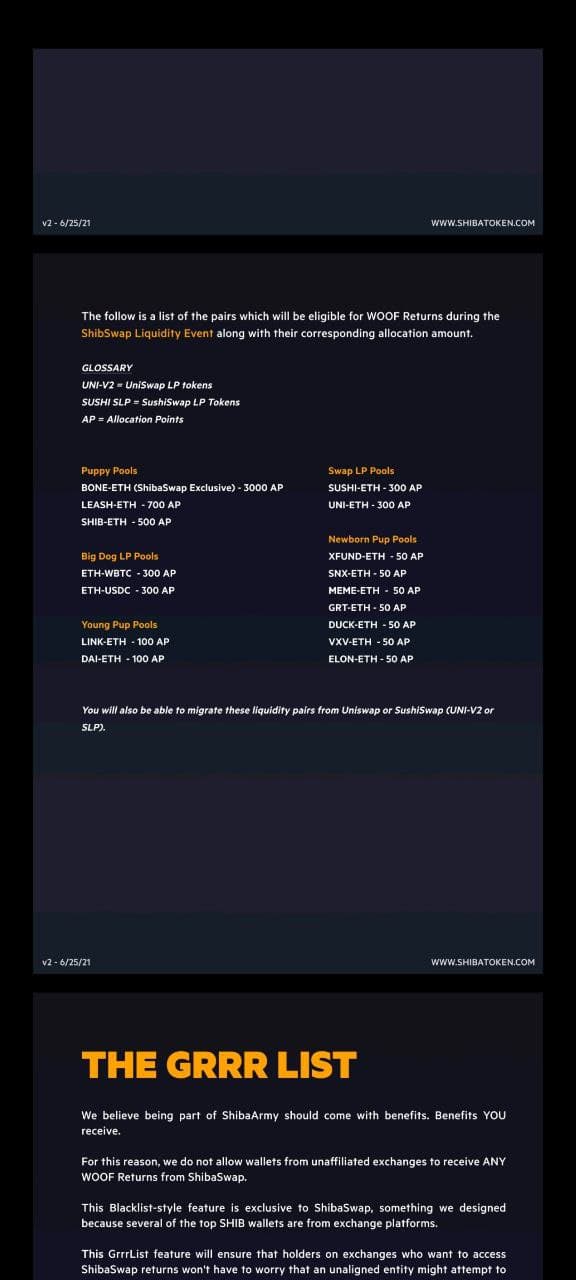 v2 - 6/25/21

WWW.SHIBATOKEN.COM

The follow is a list of the pairs which will be eligible for WOOF Returns during the ShibSwap Liquidity Event along with their corresponding allocation amount.

GLOSSARY
UNI-V2 = UniSwap LP tokens
SUSHI SLP = SushiSwap LP Tokens
AP = Allocation Points

Puppy Pools
BONE-ETH (ShibaSwap Exclusive) - 3000 AP
LEASH-ETH - 700 AP
SHIB-ETH - 500 AP

Big Dog LP Pools
ETH-WBTC - 300 AP
ETH-USDC - 300 AP

Young Pup Pools
LINK-ETH - 100 AP
DAI-ETH - 100 AP

Swap LP Pools
SUSHI-ETH - 300 AP
UNI-ETH - 300 AP

Newborn Pup Pools
XFUND-ETH - 50 AP
SNX-ETH - 50 AP
MEME-ETH - 50 AP
GRT-ETH - 50 AP
DUCK-ETH - 50 AP
VXV-ETH - 50 AP
ELON-ETH - 50 AP

You will also be able to migrate these liquidity pairs from Uniswap or SushiSwap (UNI-V2 or SLP).

v2 - 6/25/21

WWW.SHIBATOKEN.COM

THE GRRR LIST

We believe being part of ShibaArmy should come with benefits. Benefits YOU receive.

For this reason, we do not allow wallets from unaffiliated exchanges to receive ANY WOOF Returns from ShibaSwap.

This Blacklist-style feature is exclusive to ShibaSwap, something we designed because several of the top SHIB wallets are from exchange platforms.

This GrrrList feature will ensure that holders on exchanges who want to access ShibaSwap returns won't have to worry that an unaligned entity might attempt to